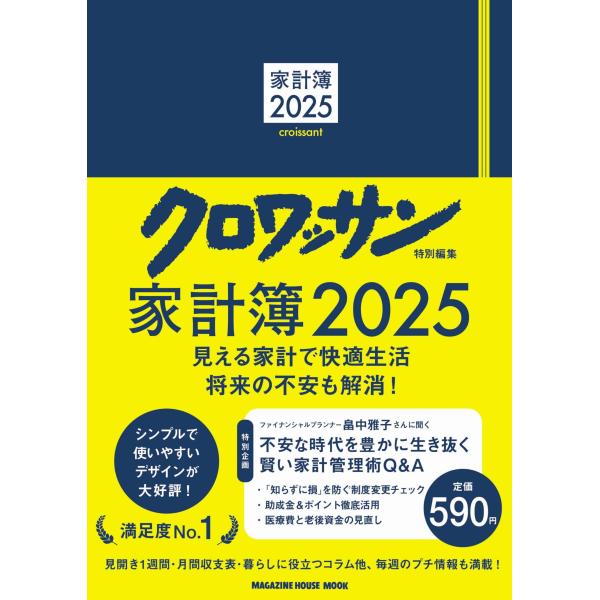 家計簿
2025
croissant

クロワッサン
特別編集

家計簿2025

見える家計で快適生活
将来の不安も解消！

シンプルで
使いやすい
デザインが
大好評！

満足度No.1

特別企画

ファイナンシャルプランナー畠中雅子さんに聞く
不安な時代を豊かに生き抜く
賢い家計管理術Q&A

・「知らずに損」を防ぐ制度変更チェック
・助成金＆ポイント徹底活用
・医療費と老後資金の見直し

定価
590円

見開き1週間・月間収支表・暮らしに役立つコラム他、毎週のプチ情報も満載！

MAGAZINE HOUSE MOOK